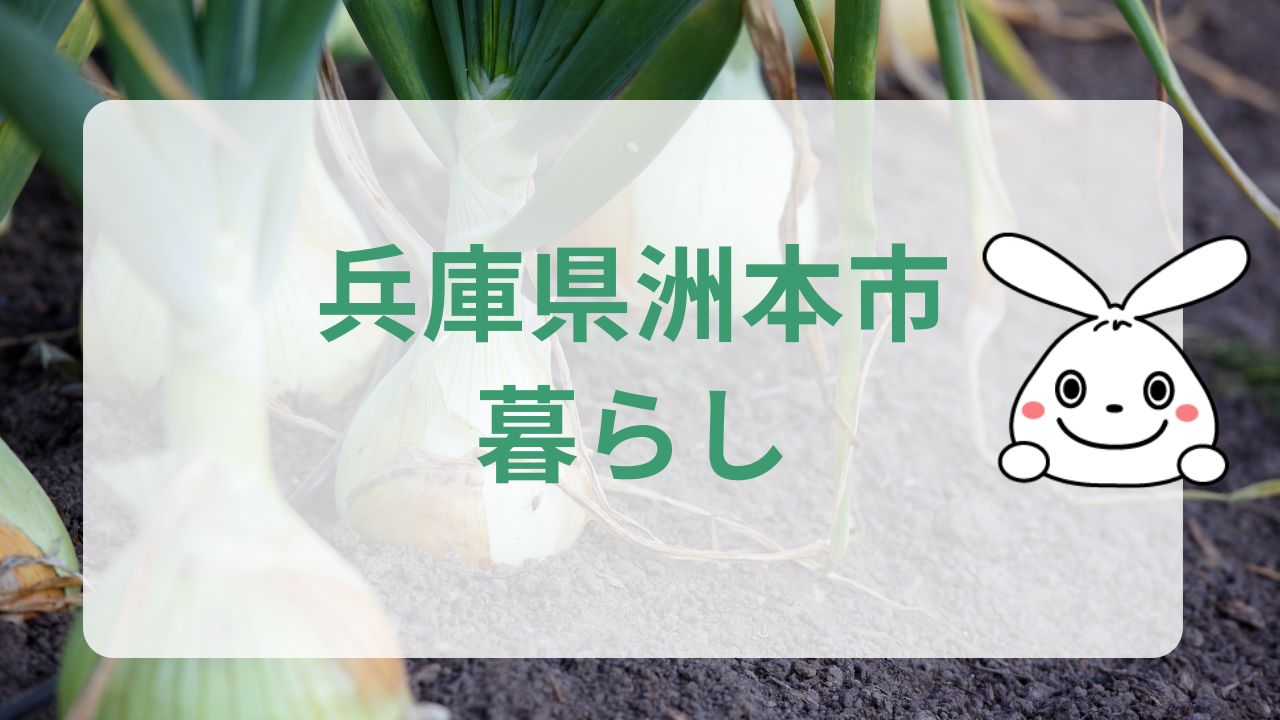 兵庫県洲本市
暮らし